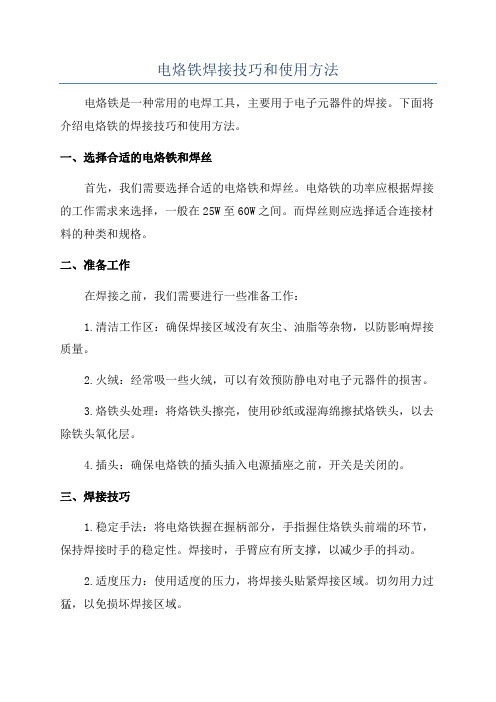 电烙铁焊接技巧和使用方法

电烙铁是一种常用的电焊工具，主要用于电子元器件的焊接。下面将介绍电烙铁的焊接技巧和使用方法。

一、选择合适的电烙铁和焊丝

首先，我们需要选择合适的电烙铁和焊丝。电烙铁的功率应根据焊接的工作需求来选择，一般在25W至60W之间。而焊丝则应选择适合连接材料的种类和规格。

二、准备工作

在焊接之前，我们需要进行一些准备工作：

1.清洁工作区：确保焊接区域没有灰尘、油脂等杂物，以防影响焊接质量。

2.火绒：经常吸一些火绒，可以有效预防静电对电子元器件的损害。

3.烙铁头处理：将烙铁头擦亮，使用砂纸或湿海绵擦拭烙铁头，以去除铁头氧化层。

4.插头：确保电烙铁的插头插入电源插座之前，开关是关闭的。

三、焊接技巧

1.稳定手法：将电烙铁握在握柄部分，手指握住烙铁头前端的环节，保持焊接时手的稳定性。焊接时，手臂应有所支撑，以减少手的抖动。

2.适度压力：使用适度的压力，将焊接头贴紧焊接区域。切勿用力过猛，以免损坏焊接区域。